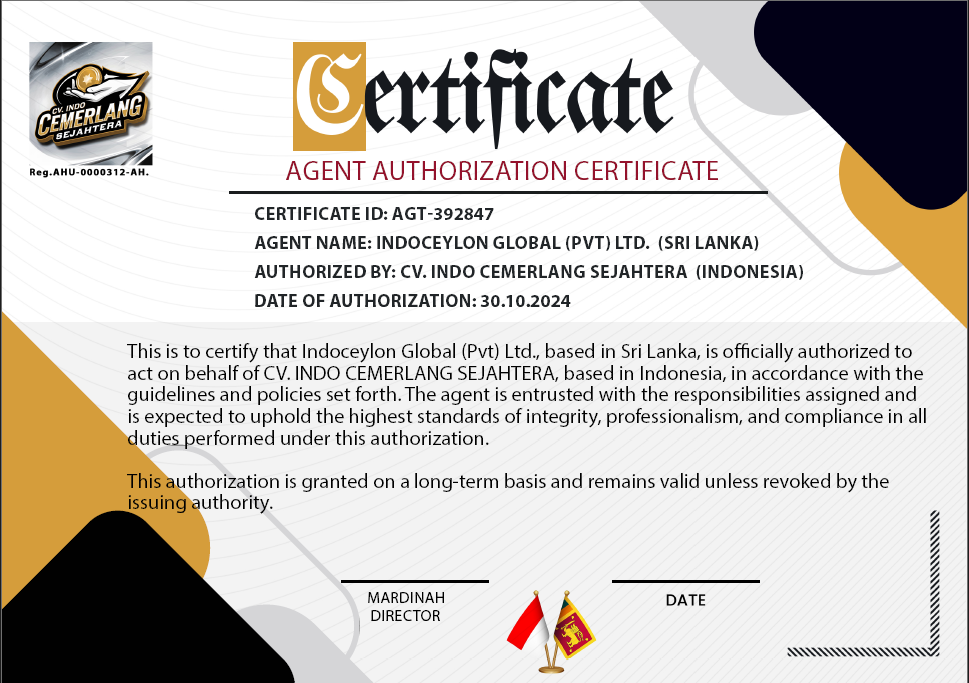 CV. INDO
CEMERLANG
SEJAHTERA
Reg.AHU-0000312-AH.

Certificate

AGENT AUTHORIZATION CERTIFICATE

CERTIFICATE ID: AGT-392847
AGENT NAME: INDOCEYLON GLOBAL (PVT) LTD. (SRI LANKA)
AUTHORIZED BY: CV. INDO CEMERLANG SEJAHTERA (INDONESIA)
DATE OF AUTHORIZATION: 30.10.2024

This is to certify that Indoceylon Global (Pvt) Ltd., based in Sri Lanka, is officially authorized to act on behalf of CV. INDO CEMERLANG SEJAHTERA, based in Indonesia, in accordance with the guidelines and policies set forth. The agent is entrusted with the responsibilities assigned and is expected to uphold the highest standards of integrity, professionalism, and compliance in all duties performed under this authorization.

This authorization is granted on a long-term basis and remains valid unless revoked by the issuing authority.

MARDINAH
DIRECTOR

DATE